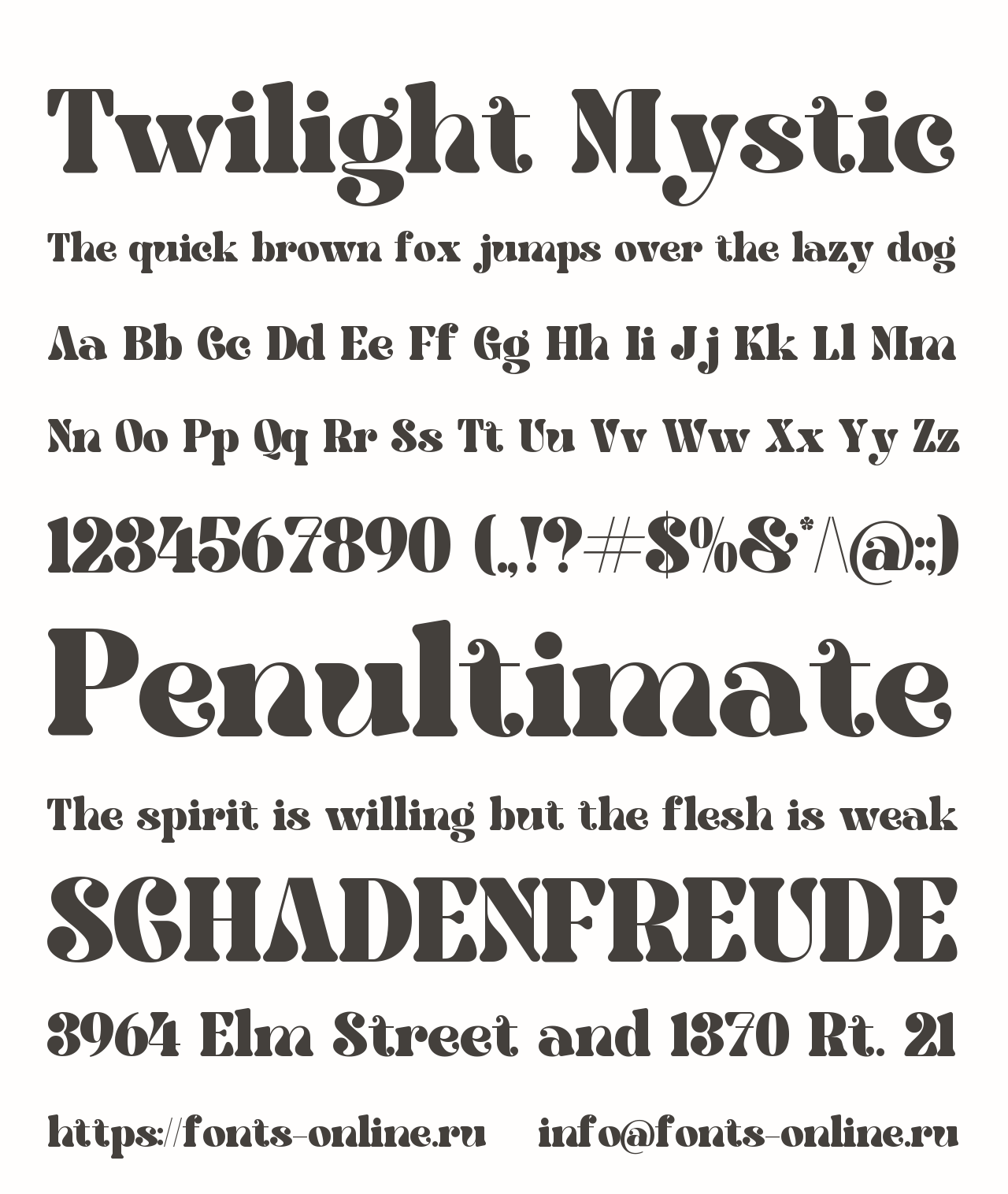 Twilight Mystic

The quick brown fox jumps over the lazy dog

Aa Bb Cc Dd Ee Ff Gg Hh Ii Jj Kk Ll Mm

Nn Oo Pp Qq Rr Ss Tt Uu Vv Ww Xx Yy Zz

1234567890 (.,!?#$%&*/\@:;)

Penultimate

The spirit is willing but the flesh is weak

SCHADENFREUDE

3964 Elm Street and 1370 Rt. 21

https://fonts-online.ru info@fonts-online.ru